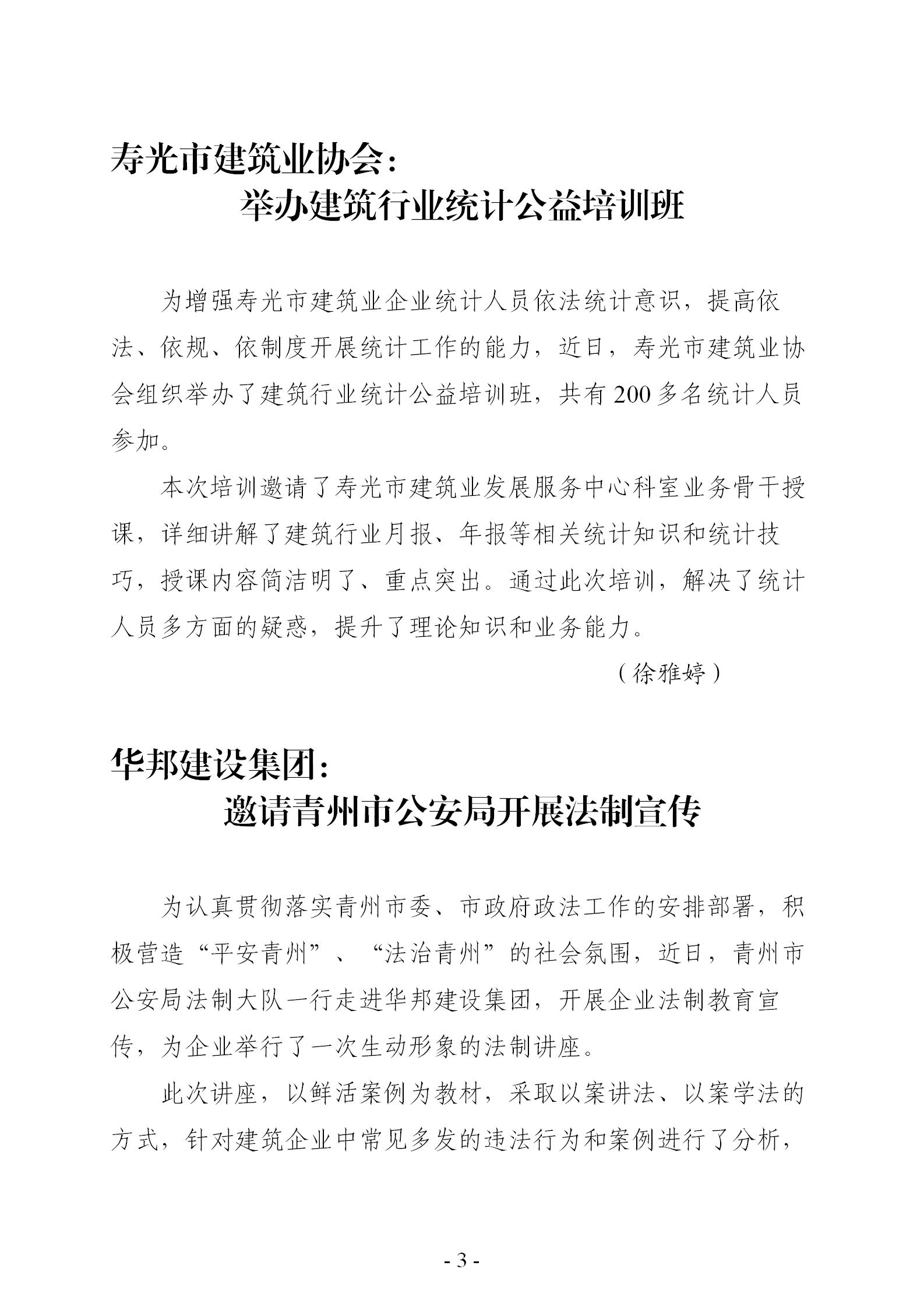 寿光市建筑业协会：
举办建筑行业统计公益培训班

为增强寿光市建筑业企业统计人员依法统计意识，提高依法、依规、依制度开展统计工作的能力，近日，寿光市建筑业协会组织举办了建筑行业统计公益培训班，共有200多名统计人员参加。

本次培训邀请了寿光市建筑业发展服务中心科室业务骨干授课，详细讲解了建筑行业月报、年报等相关统计知识和统计技巧，授课内容简洁明了、重点突出。通过此次培训，解决了统计人员多方面的疑惑，提升了理论知识和业务能力。

（徐雅婷）

华邦建设集团：
邀请青州市公安局开展法制宣传

为认真贯彻落实青州市委、市政府政法工作的安排部署，积极营造“平安青州”、“法治青州”的社会氛围，近日，青州市公安局法制大队一行走进华邦建设集团，开展企业法制教育宣传，为企业举行了一次生动形象的法制讲座。

此次讲座，以鲜活案例为教材，采取以案讲法、以案学法的方式，针对建筑企业中常见多发的违法行为和案例进行了分析，

- 3 -